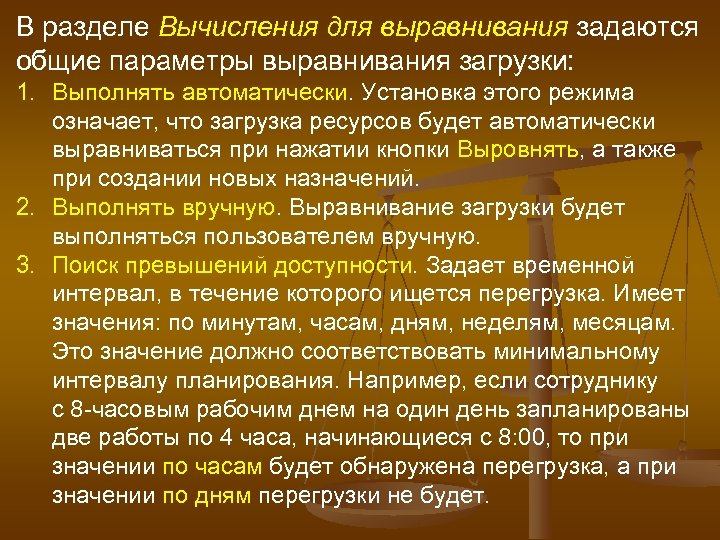 В разделе Вычисления для выравнивания задаются общие параметры выравнивания загрузки:

1. Выполнять автоматически. Установка этого режима означает, что загрузка ресурсов будет автоматически выравниваться при нажатии кнопки Выровнять, а также при создании новых назначений.
2. Выполнять вручную. Выравнивание загрузки будет выполняться пользователем вручную.
3. Поиск превышений доступности. Задает временной интервал, в течение которого ищется перегрузка. Имеет значения: по минутам, часам, дням, неделям, месяцам. Это значение должно соответствовать минимальному интервалу планирования. Например, если сотруднику с 8-часовым рабочим днем на один день запланированы две работы по 4 часа, начинающиеся с 8:00, то при значении по часам будет обнаружена перегрузка, а при значении по дням перегрузки не будет.